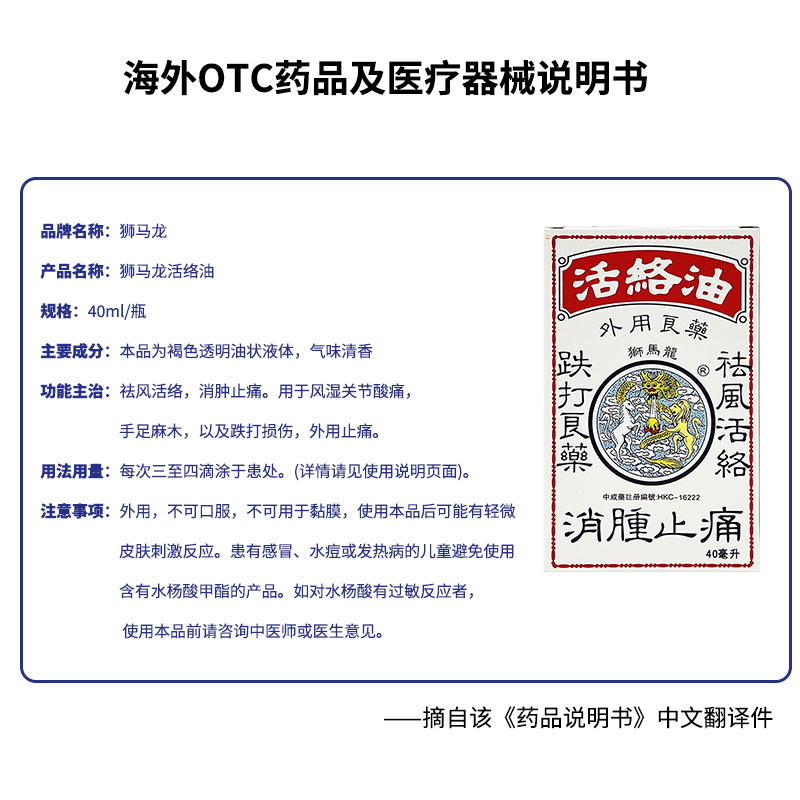 海外OTC药品及医疗器械说明书

品牌名称：狮马龙

产品名称：狮马龙活络油

规格：40ml/瓶

主要成分：本品为褐色透明油状液体，气味清香

功能主治：祛风活络，消肿止痛。用于风湿关节酸痛，手足麻木，以及跌打损伤，外用止痛。

用法用量：每次三至四滴涂于患处。(详情请见使用说明页面)。

注意事项：外用，不可口服，不可用于黏膜，使用本品后可能有轻微皮肤刺激反应。患有感冒、水痘或发热病的儿童避免使用含有水杨酸甲酯的产品。如对水杨酸有过敏反应者，使用本品前请咨询中医师或医生意见。

活絡油

外用良藥

獅馬龍

跌打良藥

®

祛風活絡

中成藥註册編號:HKC-16222

消腫止痛

40毫升

——摘自该《药品说明书》中文翻译件